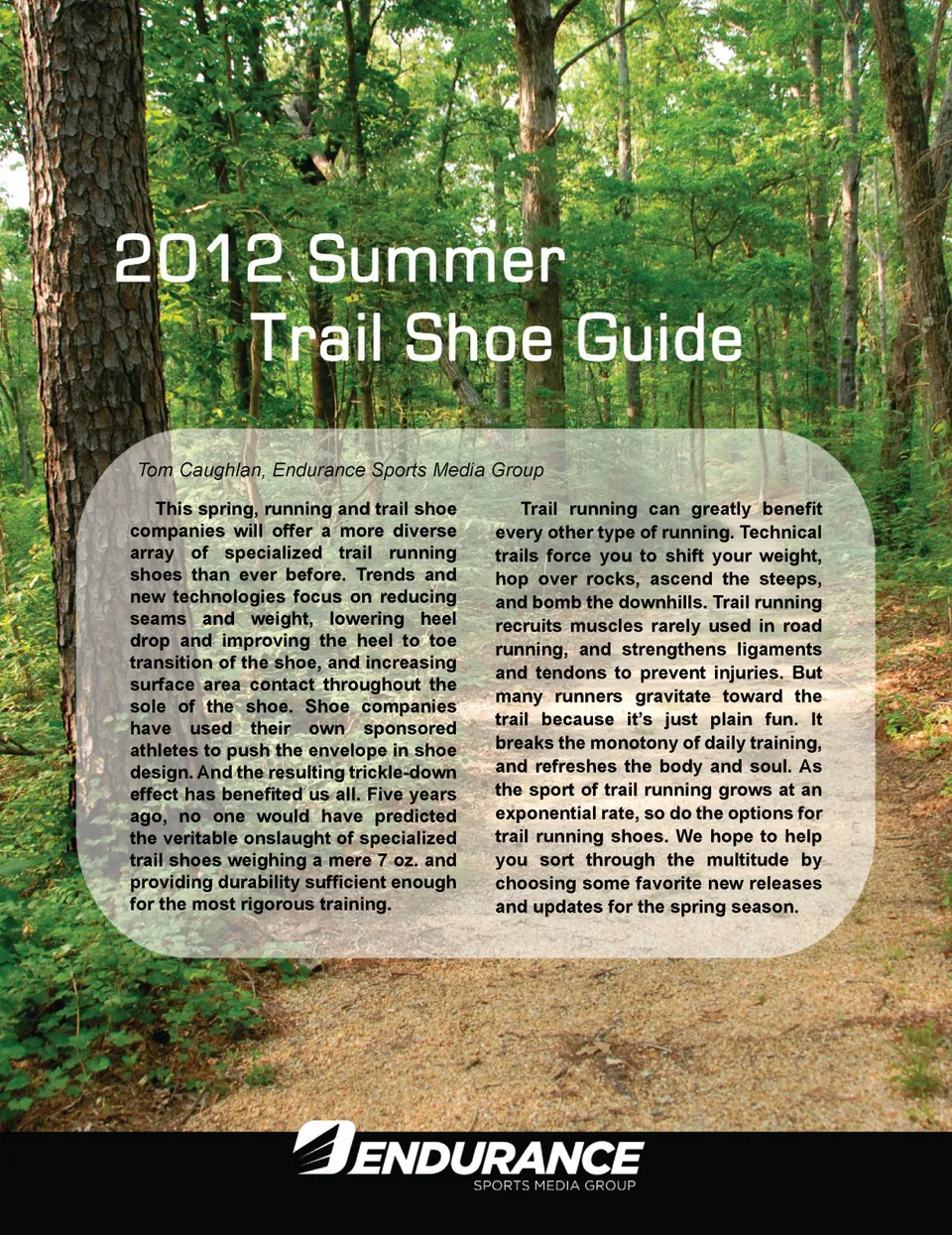 2012 Summer
Trail Shoe Guide

Tom Caughlan, Endurance Sports Media Group

This spring, running and trail shoe companies will offer a more diverse array of specialized trail running shoes than ever before. Trends and new technologies focus on reducing seams and weight, lowering heel drop and improving the heel to toe transition of the shoe, and increasing surface area contact throughout the sole of the shoe. Shoe companies have used their own sponsored athletes to push the envelope in shoe design. And the resulting trickle-down effect has benefited us all. Five years ago, no one would have predicted the veritable onslaught of specialized trail shoes weighing a mere 7 oz. and providing durability sufficient enough for the most rigorous training.

Trail running can greatly benefit every other type of running. Technical trails force you to shift your weight, hop over rocks, ascend the steeps, and bomb the downhills. Trail running recruits muscles rarely used in road running, and strengthens ligaments and tendons to prevent injuries. But many runners gravitate toward the trail because it's just plain fun. It breaks the monotony of daily training, and refreshes the body and soul. As the sport of trail running grows at an exponential rate, so do the options for trail running shoes. We hope to help you sort through the multitude by choosing some favorite new releases and updates for the spring season.

ENDURANCE
SPORTS MEDIA GROUP